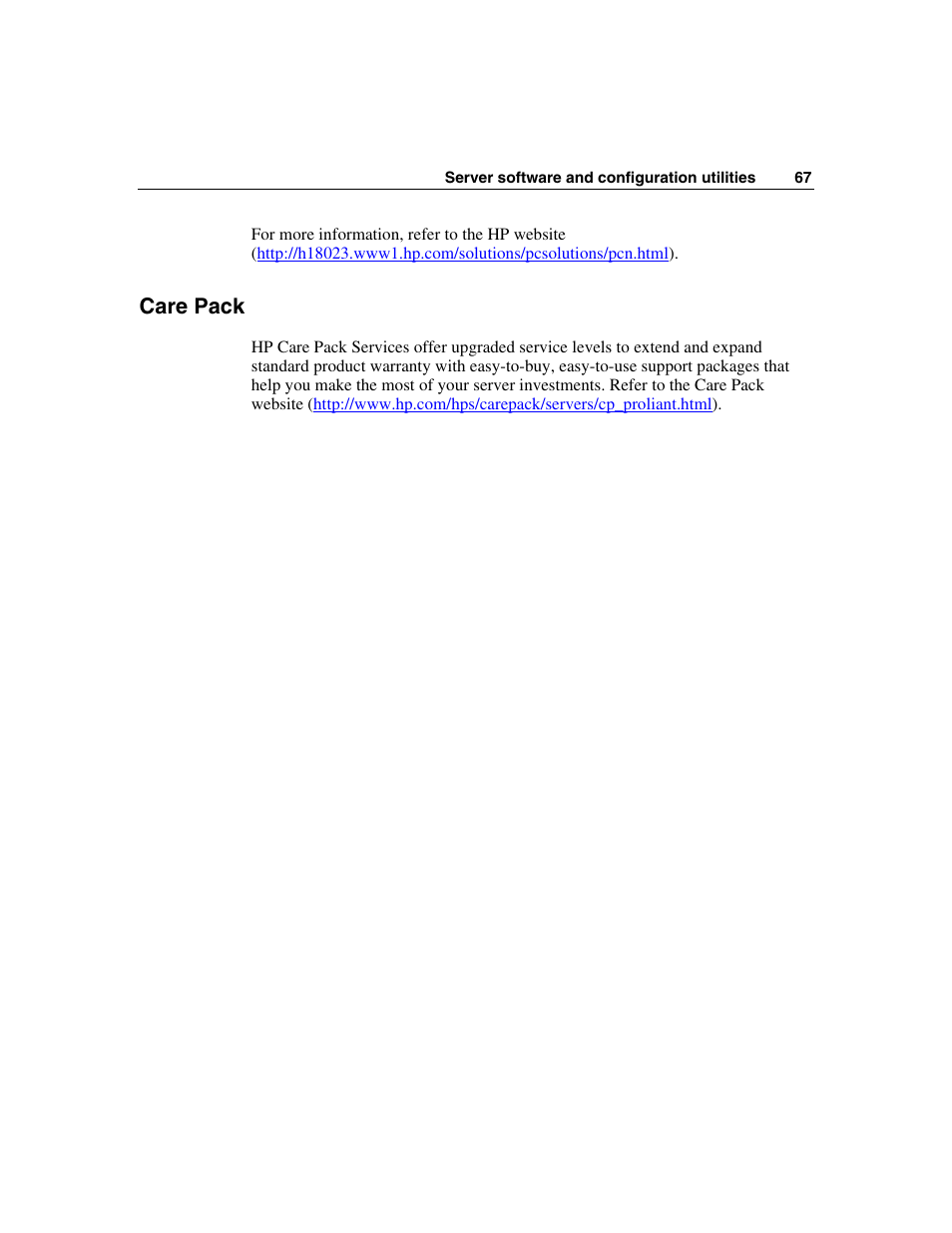 Server software and configuration utilities 67

For more information, refer to the HP website (http://h18023.www1.hp.com/solutions/pcsolutions/pcn.html).

Care Pack

HP Care Pack Services offer upgraded service levels to extend and expand standard product warranty with easy-to-buy, easy-to-use support packages that help you make the most of your server investments. Refer to the Care Pack website (http://www.hp.com/hps/carepack/servers/cp_proliant.html).